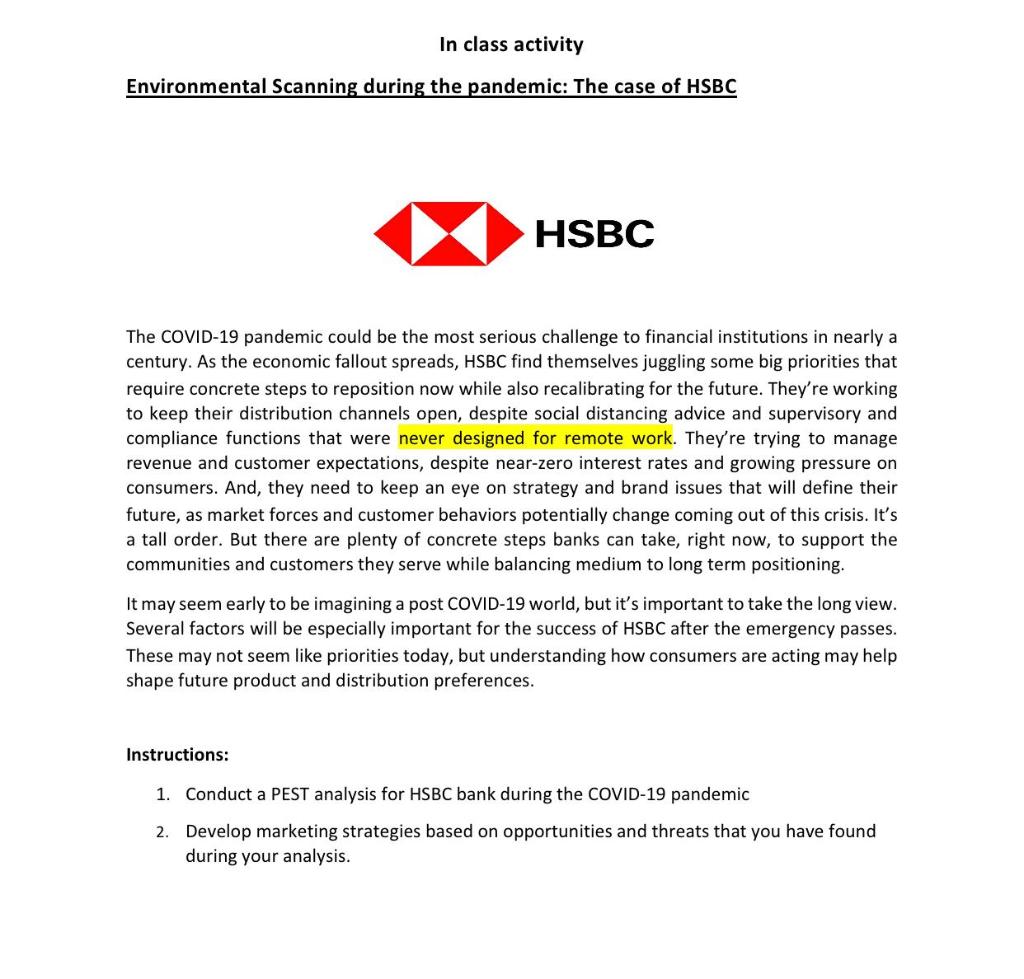 In class activity

Environmental Scanning during the pandemic: The case of HSBC

HSBC

The COVID-19 pandemic could be the most serious challenge to financial institutions in nearly a century. As the economic fallout spreads, HSBC find themselves juggling some big priorities that require concrete steps to reposition now while also recalibrating for the future. They're working to keep their distribution channels open, despite social distancing advice and supervisory and compliance functions that were never designed for remote work. They're trying to manage revenue and customer expectations, despite near-zero interest rates and growing pressure on consumers. And, they need to keep an eye on strategy and brand issues that will define their future, as market forces and customer behaviors potentially change coming out of this crisis. It's a tall order. But there are plenty of concrete steps banks can take, right now, to support the communities and customers they serve while balancing medium to long term positioning.

It may seem early to be imagining a post COVID-19 world, but it's important to take the long view. Several factors will be especially important for the success of HSBC after the emergency passes. These may not seem like priorities today, but understanding how consumers are acting may help shape future product and distribution preferences.

Instructions:

1. Conduct a PEST analysis for HSBC bank during the COVID-19 pandemic
2. Develop marketing strategies based on opportunities and threats that you have found during your analysis.